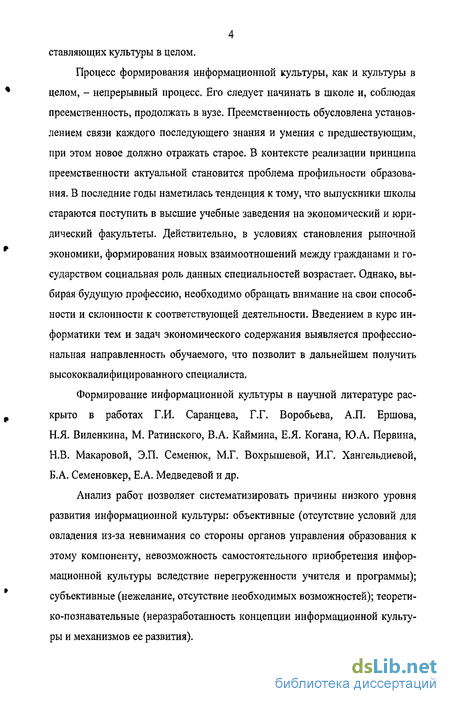 4

ставляющих культуры в целом.

Процесс формирования информационной культуры, как и культуры в целом, – непрерывный процесс. Его следует начинать в школе и, соблюдая преемственность, продолжать в вузе. Преемственность обусловлена установлением связи каждого последующего знания и умения с предшествующим, при этом новое должно отражать старое. В контексте реализации принципа преемственности актуальной становится проблема профильности образования. В последние годы наметилась тенденция к тому, что выпускники школы стараются поступить в высшие учебные заведения на экономический и юридический факультеты. Действительно, в условиях становления рыночной экономики, формирования новых взаимоотношений между гражданами и государством социальная роль данных специальностей возрастает. Однако, выбирая будущую профессию, необходимо обращать внимание на свои способности и склонности к соответствующей деятельности. Введением в курс информатики тем и задач экономического содержания выявляется профессиональная направленность обучаемого, что позволит в дальнейшем получить высококвалифицированного специалиста.

Формирование информационной культуры в научной литературе раскрыто в работах Г.И. Саранцева, Г.Г. Воробьева, А.П. Ершова, Н.Я. Виленкина, М. Ратинского, В.А. Каймина, Е.Я. Когана, Ю.А. Первина, Н.В. Макаровой, Э.П. Семенюк, М.Г. Вохрышевой, И.Г. Хангельдиевой, Б.А. Семеновкер, Е.А. Медведевой и др.

Анализ работ позволяет систематизировать причины низкого уровня развития информационной культуры: объективные (отсутствие условий для овладения из-за невнимания со стороны органов управления образования к этому компоненту, невозможность самостоятельного приобретения информационной культуры вследствие перегруженности учителя и программы); субъективные (нежелание, отсутствие необходимых возможностей); теоретико-познавательные (неразработанность концепции информационной культуры и механизмов ее развития).

dsLib.net
библиотека диссертаций